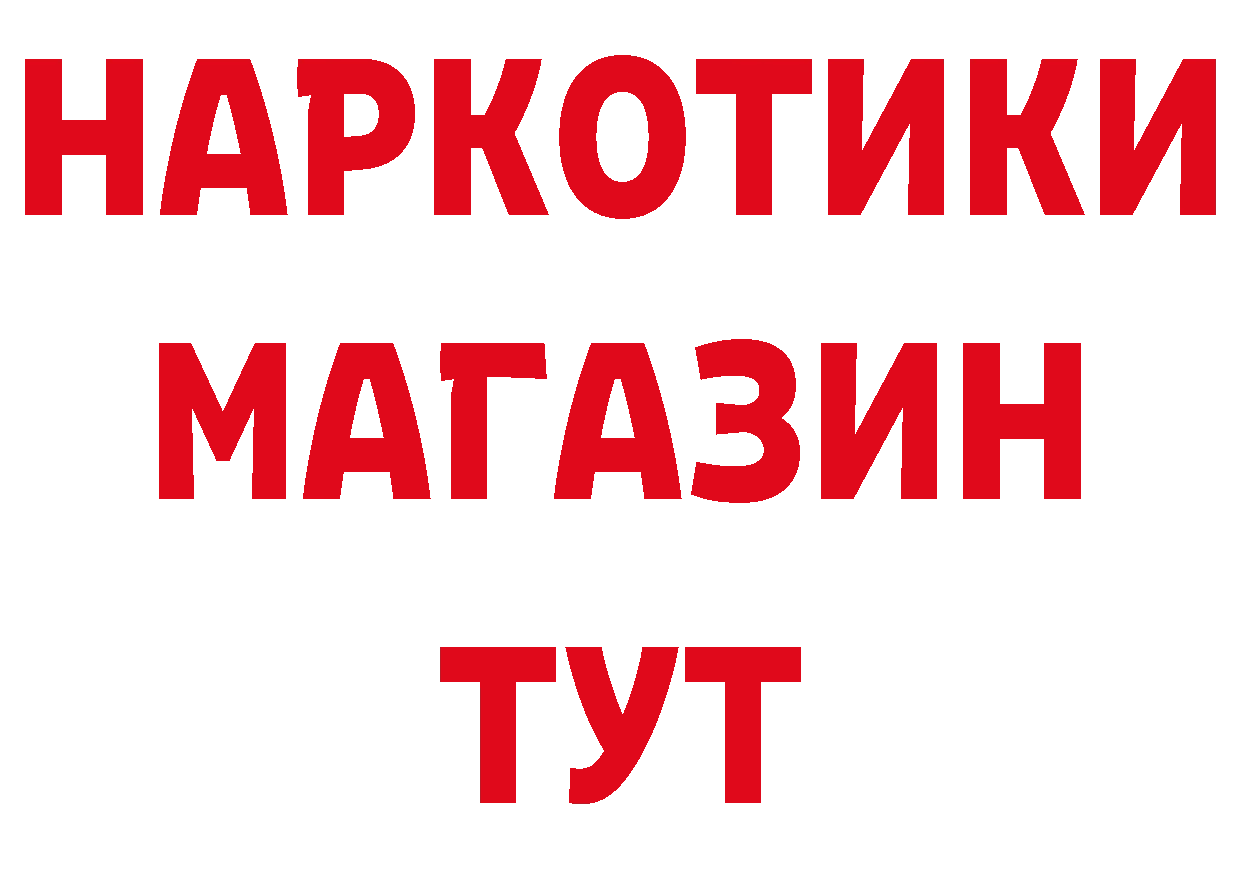 НАРКОТИКИ
МАГАЗИН
ТУТ